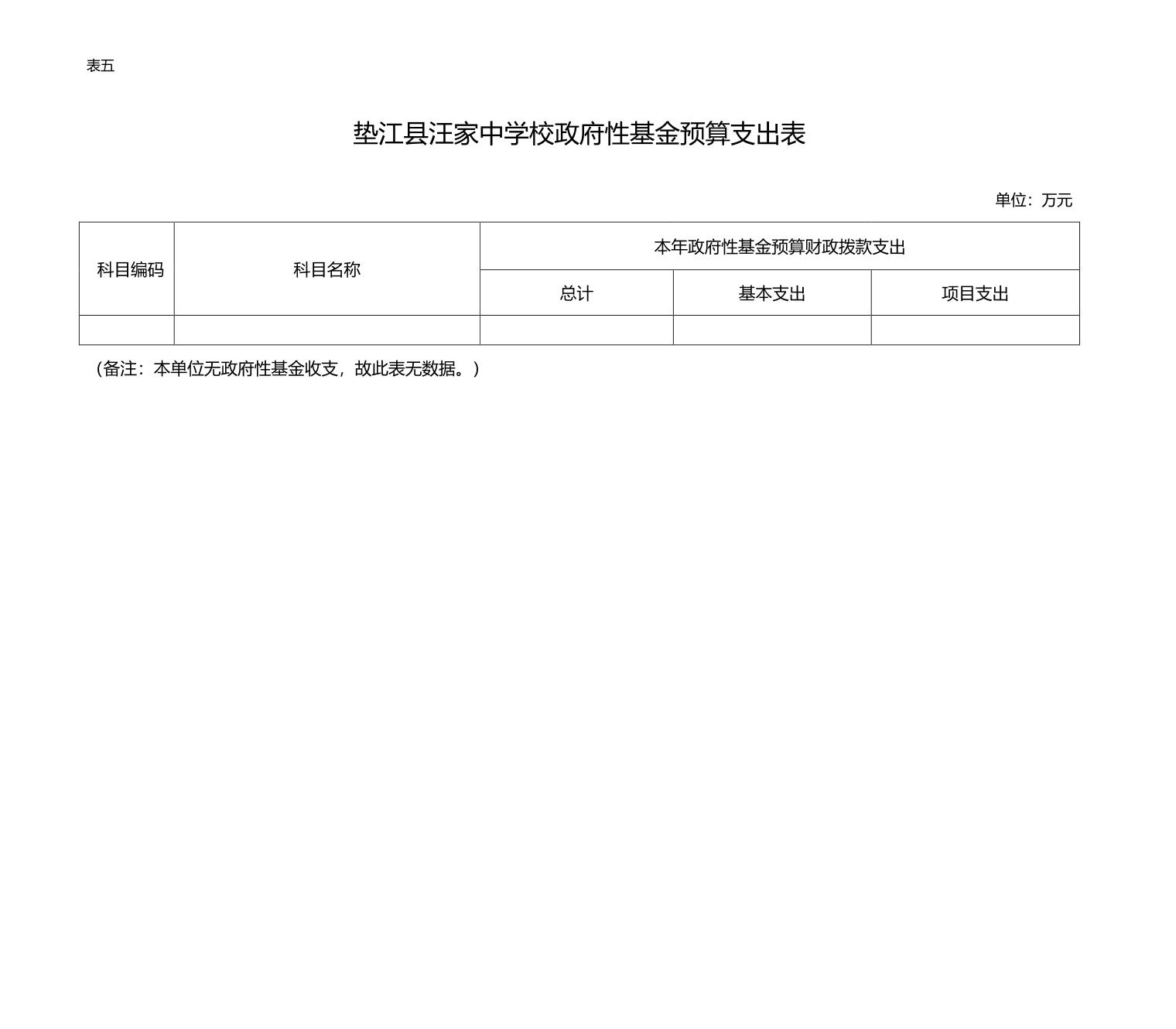 表五

垫江县汪家中学校政府性基金预算支出表

单位：万元

| 科目编码 | 科目名称 | 本年政府性基金预算财政拨款支出 | | |
|---|---|---|---|---|
| | | 总计 | 基本支出 | 项目支出 |
| | | | | |

（备注：本单位无政府性基金收支，故此表无数据。）